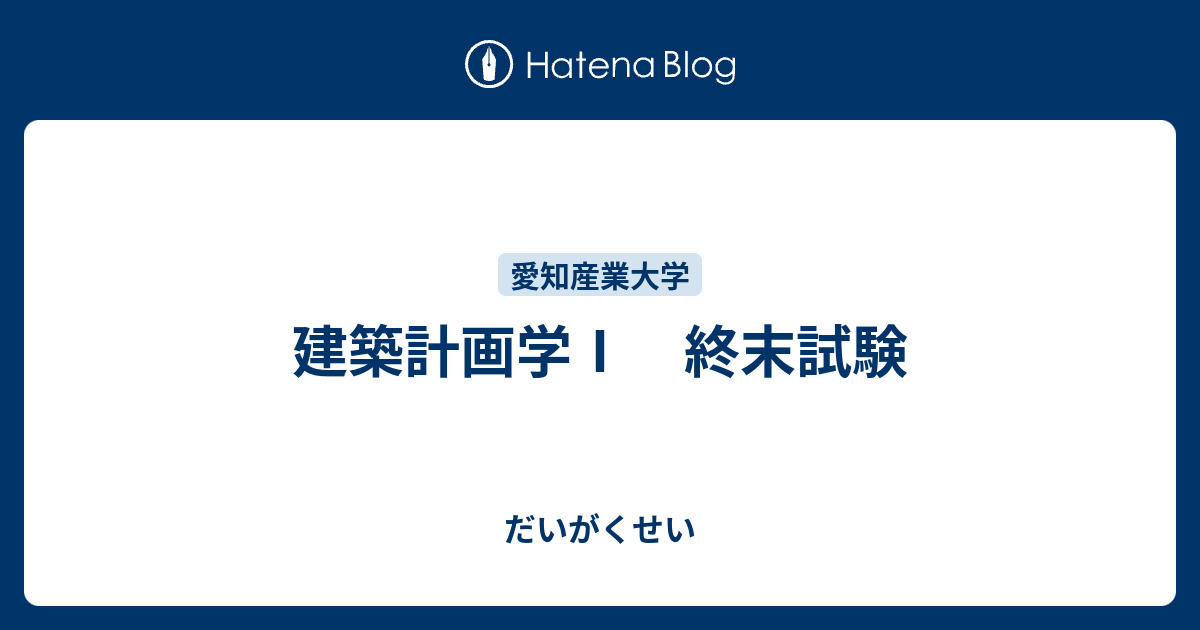 Hatena Blog

愛知産業大学

建築計画学Ⅰ　終末試験

だいがくせい